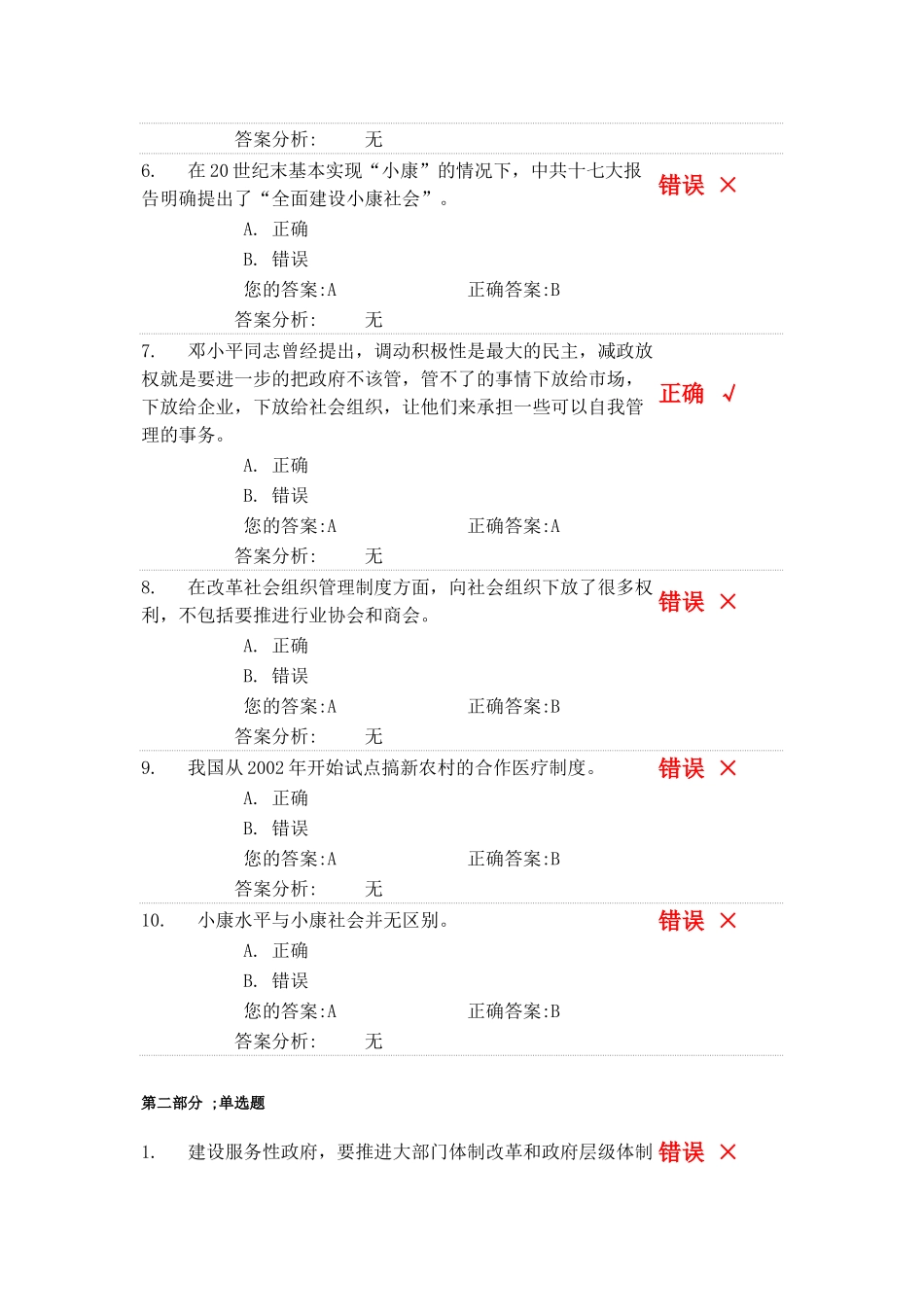 答案分析： 无

6. 在20世纪末基本实现“小康”的情况下，中共十七大报告明确提出了“全面建设小康社会”。

错误 ×

A. 正确

B. 错误

您的答案:A 正确答案:B

答案分析： 无

7. 邓小平同志曾经提出，调动积极性是最大的民主，减政放权就是要进一步的把政府不该管，管不了的事情下放给市场，下放给企业，下放给社会组织，让他们来承担一些可以自我管理的事务。

正确 √

A. 正确

B. 错误

您的答案:A 正确答案:A

答案分析： 无

8. 在改革社会组织管理制度方面，向社会组织下放了很多权利，不包括要推进行业协会和商会。

错误 ×

A. 正确

B. 错误

您的答案:A 正确答案:B

答案分析： 无

9. 我国从2002年开始试点搞新农村的合作医疗制度。

错误 ×

A. 正确

B. 错误

您的答案:A 正确答案:B

答案分析： 无

10. 小康水平与小康社会并无区别。

错误 ×

A. 正确

B. 错误

您的答案:A 正确答案:B

答案分析： 无

第二部分 ;单选题

1. 建设服务性政府，要推进大部门体制改革和政府层级体制

错误 ×